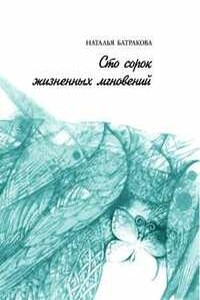 НАТАЛЬЯ БАТРАКОВА

Сто сорок жизненных мгновений